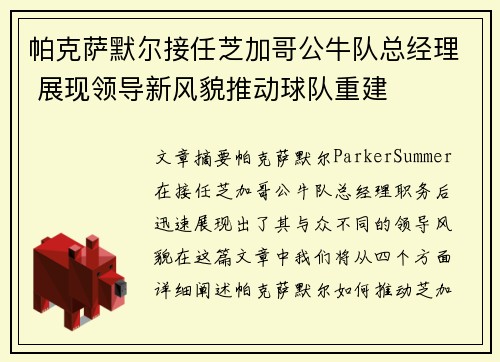 帕克萨默尔接任芝加哥公牛队总经理 展现领导新风貌推动球队重建

文章摘要帕克萨默尔ParkerSummer在接任芝加哥公牛队总经理职务后迅速展现出了其与众不同的领导风貌在这篇文章中我们将从四个方面详细阐述帕克萨默尔如何推动芝加